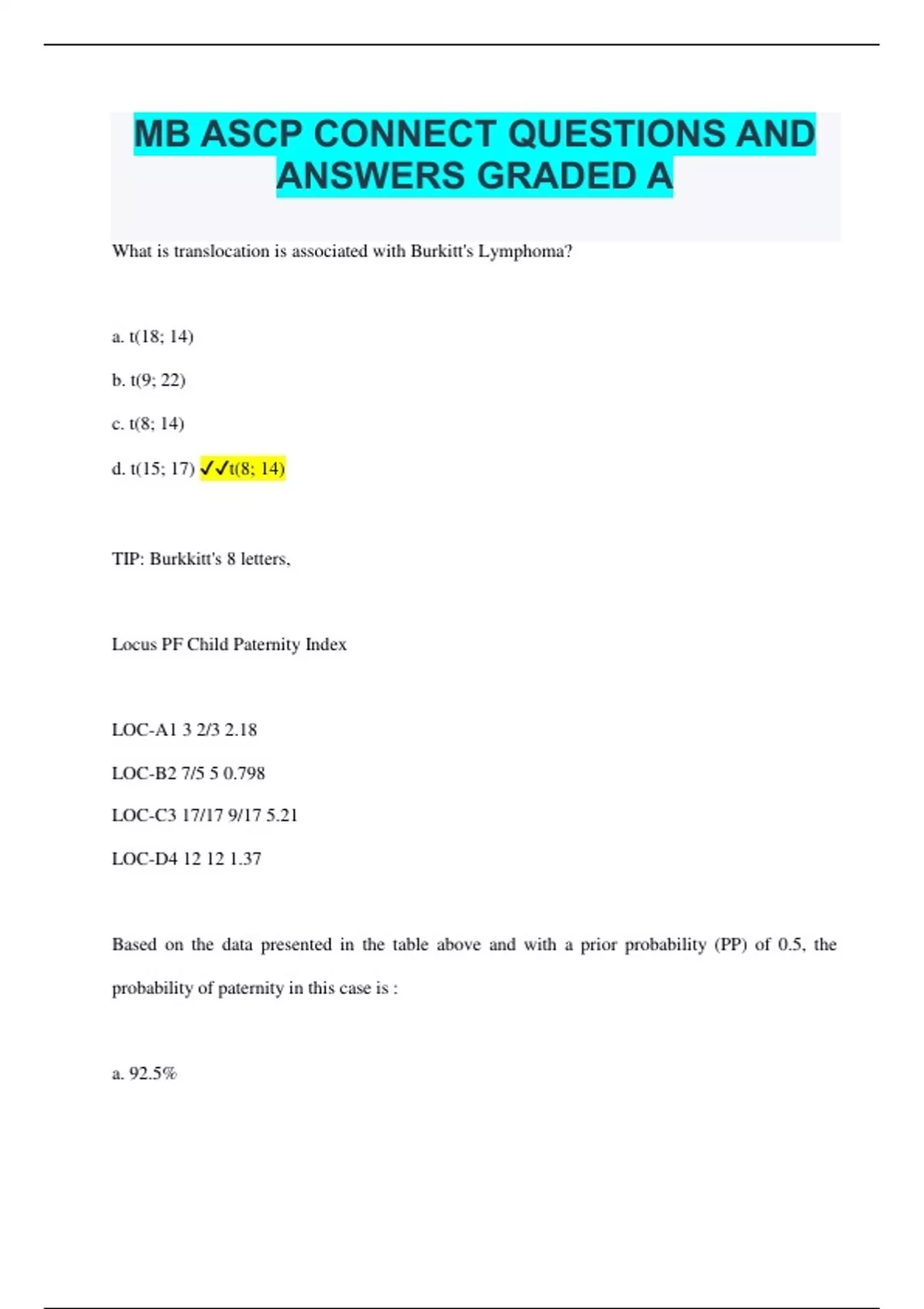 MB ASCP CONNECT QUESTIONS AND ANSWERS GRADED A

What is translocation is associated with Burkitt's Lymphoma?

a. t(18; 14)

b. t(9; 22)

c. t(8; 14)

d. t(15; 17) ✓✓t(8; 14)

TIP: Burkkitt's 8 letters,

Locus PF Child Paternity Index

LOC-A1 3 2/3 2.18

LOC-B2 7/5 5 0.798

LOC-C3 17/17 9/17 5.21

LOC-D4 12 12 1.37

Based on the data presented in the table above and with a prior probability (PP) of 0.5, the probability of paternity in this case is :

a. 92.5%